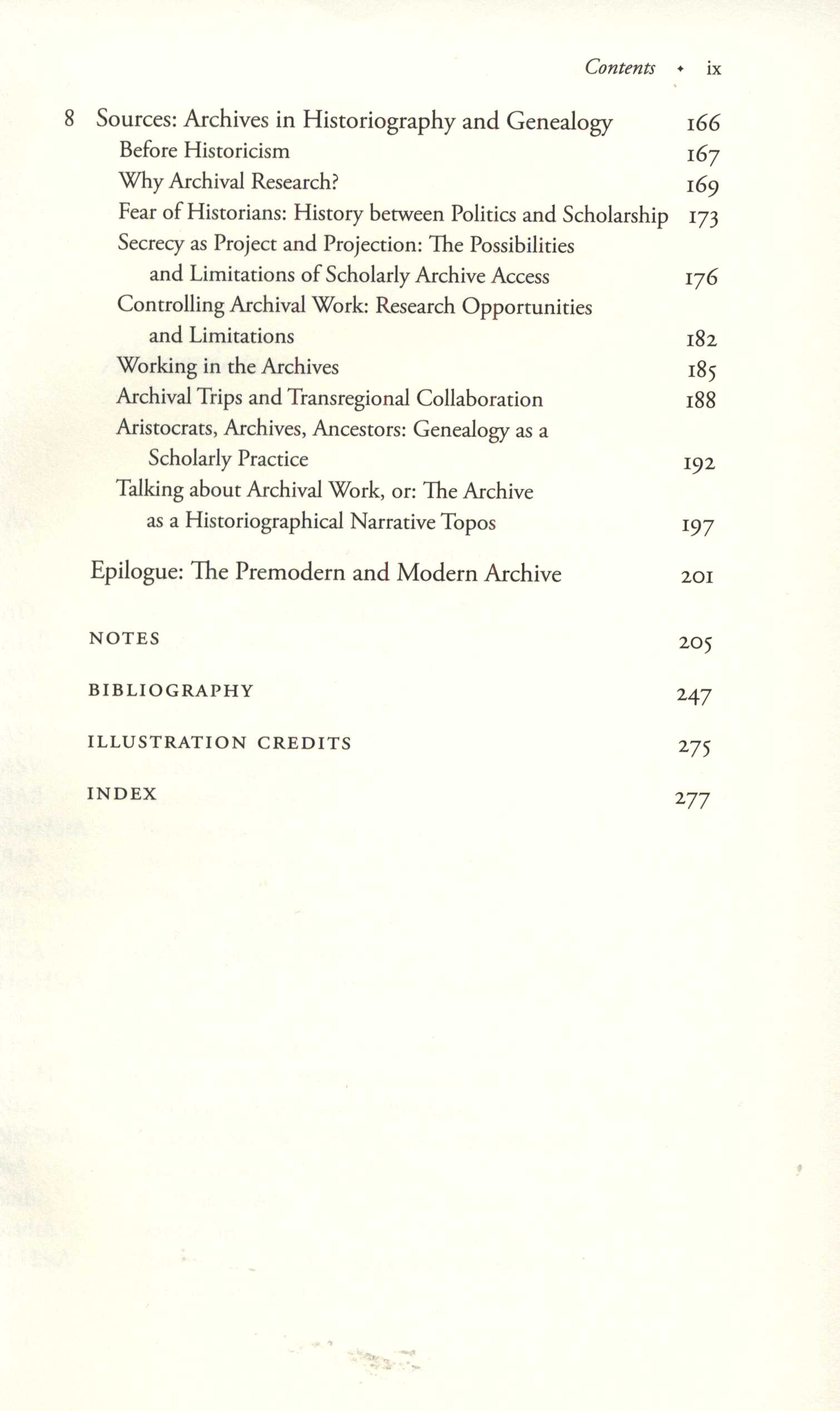 Contents ✦ ix

8 Sources: Archives in Historiography and Genealogy 166
Before Historicism 167
Why Archival Research? 169
Fear of Historians: History between Politics and Scholarship 173
Secrecy as Project and Projection: The Possibilities and Limitations of Scholarly Archive Access 176
Controlling Archival Work: Research Opportunities and Limitations 182
Working in the Archives 185
Archival Trips and Transregional Collaboration 188
Aristocrats, Archives, Ancestors: Genealogy as a Scholarly Practice 192
Talking about Archival Work, or: The Archive as a Historiographical Narrative Topos 197

Epilogue: The Premodern and Modern Archive 201

NOTES 205

BIBLIOGRAPHY 247

ILLUSTRATION CREDITS 275

INDEX 277